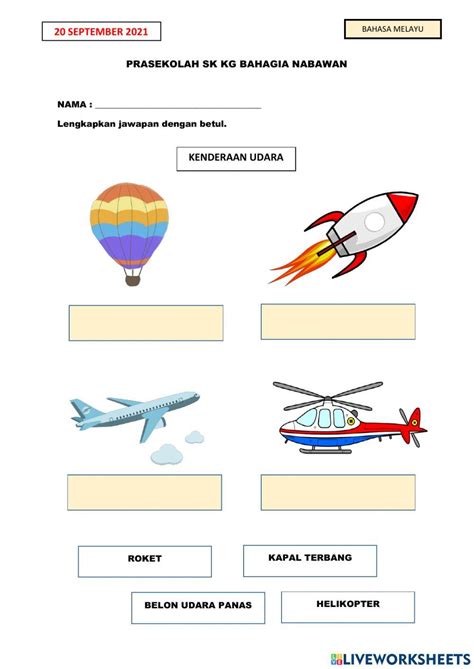 20 SEPTEMBER 2021

BAHASA MELAYU

PRASEKOLAH SK KG BAHAGIA NABAWAN

NAMA : ______________________________

Lengkapkan jawapan dengan betul.

KENDERAAN UDARA

ROKET

KAPAL TERBANG

BELON UDARA PANAS

HELIKOPTER

LIVEWORKSHEETS